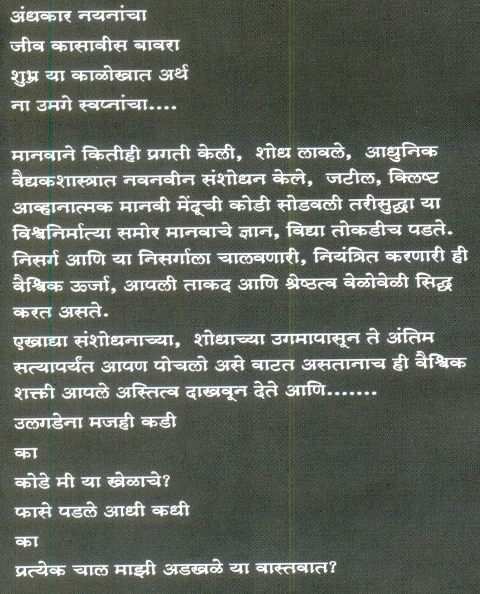 अंधकार नयनांचा
जीव कासावीस बावरा
शुभ्र या काळोखात अर्थ
ना उमगे स्वप्नांचा....

मानवाने कितीही प्रगती केली, शोध लावले, आधुनिक वैद्यकशास्त्रात नवनवीन संशोधन केले, जटील, क्लिष्ट आव्हानात्मक मानवी मेंदूची कोडी सोडवली तरीसुद्धा या विश्वनिर्मात्या समोर मानवाचे ज्ञान, विद्या तोकडीच पडते. निसर्ग आणि या निसर्गाला चालवणारी, नियंत्रित करणारी ही वैश्विक ऊर्जा, आपली ताकद आणि श्रेष्ठत्व वेळोवेळी सिद्ध करत असते.
एखाद्या संशोधनाच्या, शोधाच्या उगमापासून ते अंतिम सत्यापर्यंत आपण पोचलो असे वाटत असतानाच ही वैश्विक शक्ती आपले अस्तित्व दाखवून देते आणि.......
उलगडेना मजही कडी
का
कोडे मी या खेळाचे?
फासे पडले आधी कधी
का
प्रत्येक चाल माझी अडखळे या वास्तवात?